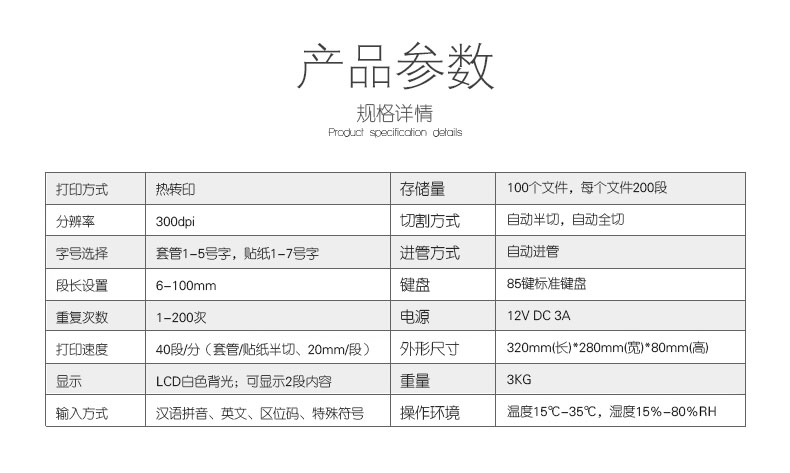 产品参数

规格详情

Product specification details

| 打印方式 | 热转印 | 存储量 | 100个文件，每个文件200段 |
|---|---|---|---|
| 分辨率 | 300dpi | 切割方式 | 自动半切，自动全切 |
| 字号选择 | 套管1-5号字，贴纸1-7号字 | 进管方式 | 自动进管 |
| 段长设置 | 6-100mm | 键盘 | 85键标准键盘 |
| 重复次数 | 1-200次 | 电源 | 12V DC 3A |
| 打印速度 | 40段/分（套管/贴纸半切、20mm/段） | 外形尺寸 | 320mm(长)*280mm(宽)*80mm(高) |
| 显示 | LCD白色背光；可显示2段内容 | 重量 | 3KG |
| 输入方式 | 汉语拼音、英文、区位码、特殊符号 | 操作环境 | 温度15℃-35℃，湿度15%-80%RH |